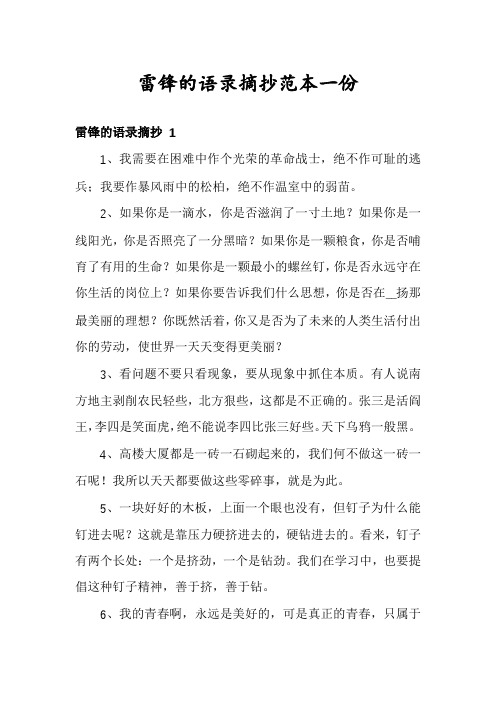 雷锋的语录摘抄范本一份

雷锋的语录摘抄 1

1、我需要在困难中作个光荣的革命战士，绝不作可耻的逃兵；我要作暴风雨中的松柏，绝不作温室中的弱苗。

2、如果你是一滴水，你是否滋润了一寸土地？如果你是一线阳光，你是否照亮了一分黑暗？如果你是一颗粮食，你是否哺育了有用的生命？如果你是一颗最小的螺丝钉，你是否永远守在你生活的岗位上？如果你要告诉我们什么思想，你是否在__扬那最美丽的理想？你既然活着，你又是否为了未来的人类生活付出你的劳动，使世界一天天变得更美丽？

3、看问题不要只看现象，要从现象中抓住本质。有人说南方地主剥削农民轻些，北方狠些，这都是不正确的。张三是活阎王，李四是笑面虎，绝不能说李四比张三好些。天下乌鸦一般黑。

4、高楼大厦都是一砖一石砌起来的，我们何不做这一砖一石呢！我所以天天都要做这些零碎事，就是为此。

5、一块好好的木板，上面一个眼也没有，但钉子为什么能钉进去呢？这就是靠压力硬挤进去的，硬钻进去的。看来，钉子有两个长处：一个是挤劲，一个是钻劲。我们在学习中，也要提倡这种钉子精神，善于挤，善于钻。

6、我的青春啊，永远是美好的，可是真正的青春，只属于